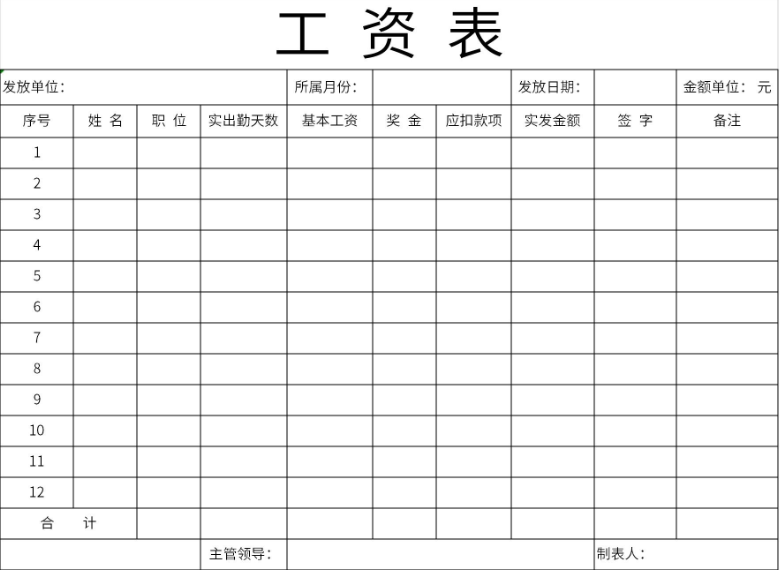 工 资 表

| 发放单位: | | | | 所属月份: | | | 发放日期: | | 金额单位: 元 |
|---|---|---|---|---|---|---|---|---|---|
| 序号 | 姓 名 | 职 位 | 实出勤天数 | 基本工资 | 奖 金 | 应扣款项 | 实发金额 | 签 字 | 备注 |
| 1 | | | | | | | | | |
| 2 | | | | | | | | | |
| 3 | | | | | | | | | |
| 4 | | | | | | | | | |
| 5 | | | | | | | | | |
| 6 | | | | | | | | | |
| 7 | | | | | | | | | |
| 8 | | | | | | | | | |
| 9 | | | | | | | | | |
| 10 | | | | | | | | | |
| 11 | | | | | | | | | |
| 12 | | | | | | | | | |
| 合 计 | | | | | | | | | |
| | | | 主管领导: | | | | | 制表人: | |